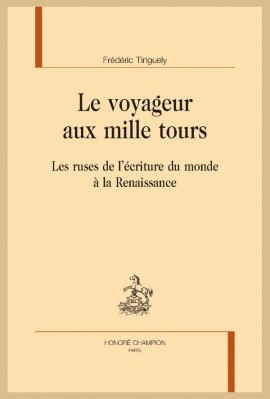 Frédéric Tinguely

Le voyageur aux mille tours

Les ruses de l'écriture du monde à la Renaissance

HONORÉ CHAMPION
PARIS